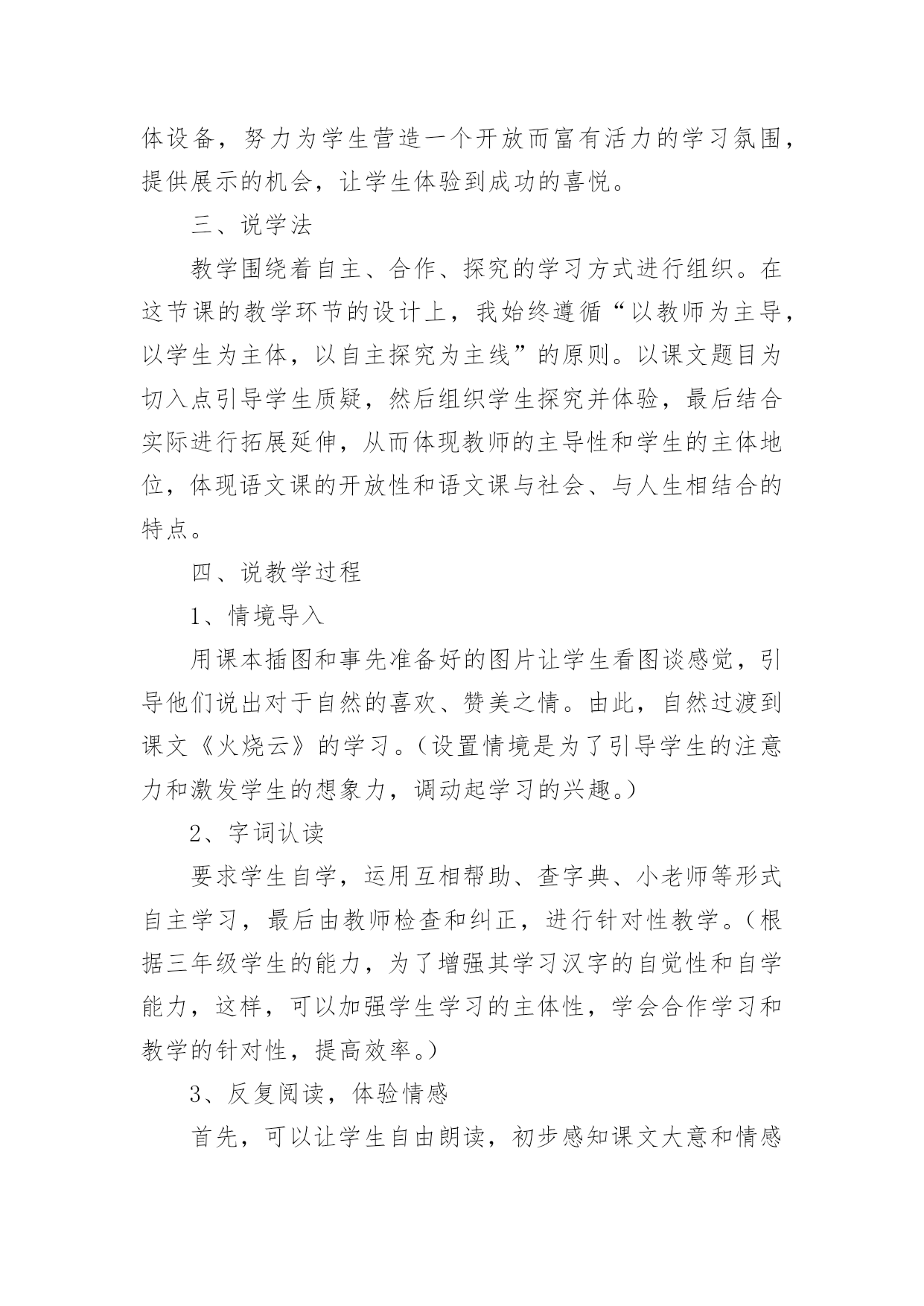 体设备，努力为学生营造一个开放而富有活力的学习氛围，提供展示的机会，让学生体验到成功的喜悦。

三、说学法

教学围绕着自主、合作、探究的学习方式进行组织。在这节课的教学环节的设计上，我始终遵循“以教师为主导，以学生为主体，以自主探究为主线”的原则。以课文题目为切入点引导学生质疑，然后组织学生探究并体验，最后结合实际进行拓展延伸，从而体现教师的主导性和学生的主体地位，体现语文课的开放性和语文课与社会、与人生相结合的特点。

四、说教学过程

1、情境导入

用课本插图和事先准备好的图片让学生看图谈感觉，引导他们说出对于自然的喜欢、赞美之情。由此，自然过渡到课文《火烧云》的学习。（设置情境是为了引导学生的注意力和激发学生的想象力，调动起学习的兴趣。）

2、字词认读

要求学生自学，运用互相帮助、查字典、小老师等形式自主学习，最后由教师检查和纠正，进行针对性教学。（根据三年级学生的能力，为了增强其学习汉字的自觉性和自学能力，这样，可以加强学生学习的主体性，学会合作学习和教学的针对性，提高效率。）

3、反复阅读，体验情感

首先，可以让学生自由朗读，初步感知课文大意和情感